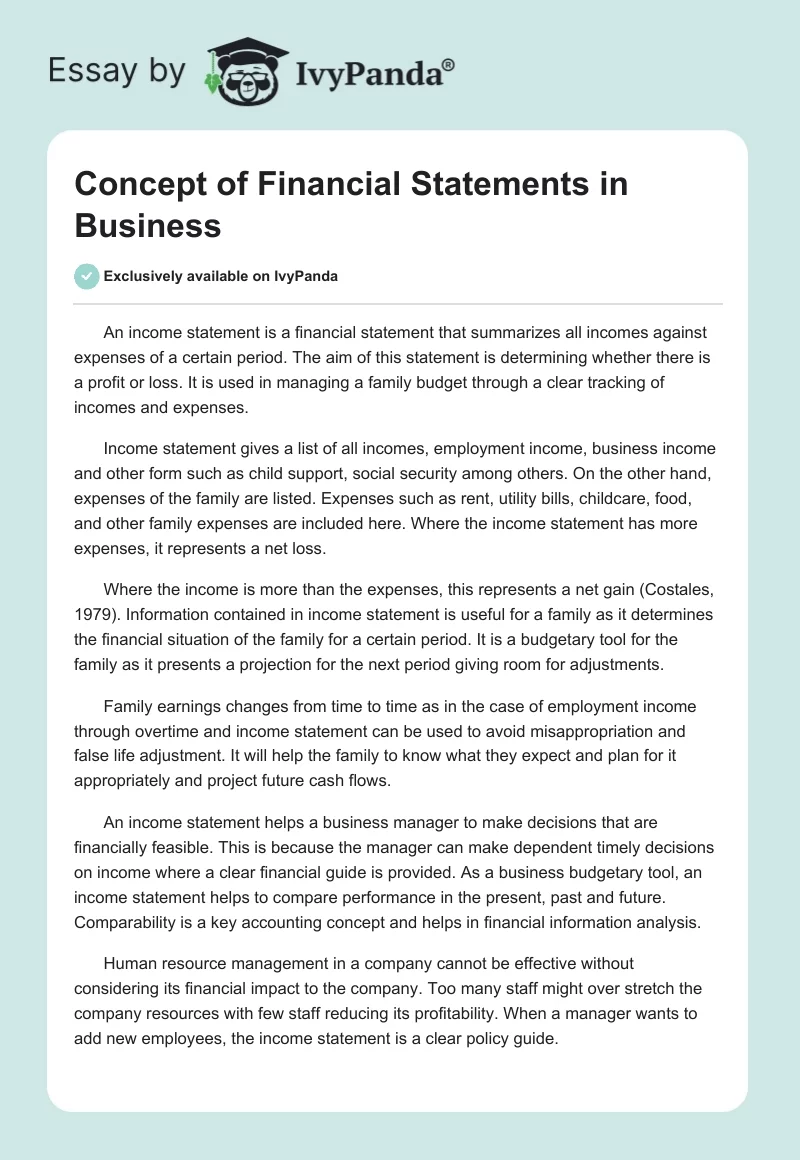 Essay by IvyPanda®

Concept of Financial Statements in Business

Exclusively available on IvyPanda

An income statement is a financial statement that summarizes all incomes against expenses of a certain period. The aim of this statement is determining whether there is a profit or loss. It is used in managing a family budget through a clear tracking of incomes and expenses.

Income statement gives a list of all incomes, employment income, business income and other form such as child support, social security among others. On the other hand, expenses of the family are listed. Expenses such as rent, utility bills, childcare, food, and other family expenses are included here. Where the income statement has more expenses, it represents a net loss.

Where the income is more than the expenses, this represents a net gain (Costales, 1979). Information contained in income statement is useful for a family as it determines the financial situation of the family for a certain period. It is a budgetary tool for the family as it presents a projection for the next period giving room for adjustments.

Family earnings changes from time to time as in the case of employment income through overtime and income statement can be used to avoid misappropriation and false life adjustment. It will help the family to know what they expect and plan for it appropriately and project future cash flows.

An income statement helps a business manager to make decisions that are financially feasible. This is because the manager can make dependent timely decisions on income where a clear financial guide is provided. As a business budgetary tool, an income statement helps to compare performance in the present, past and future. Comparability is a key accounting concept and helps in financial information analysis.

Human resource management in a company cannot be effective without considering its financial impact to the company. Too many staff might over stretch the company resources with few staff reducing its profitability. When a manager wants to add new employees, the income statement is a clear policy guide.